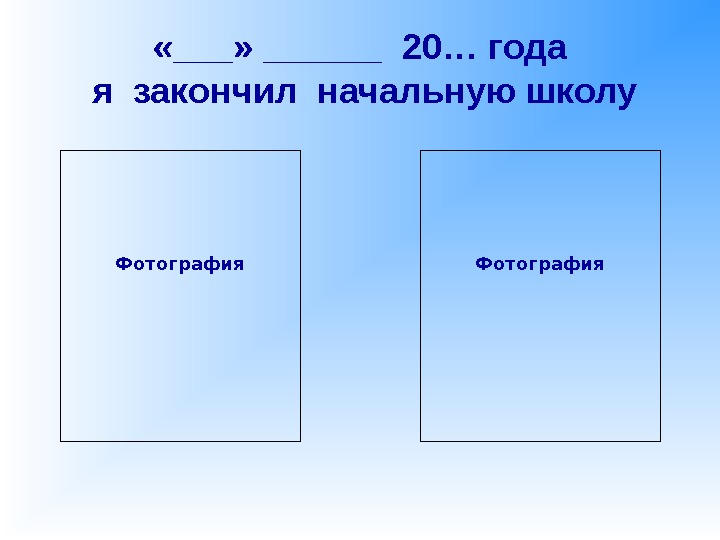 «____» ____ 20… года
я закончил начальную школу

Фотография

Фотография